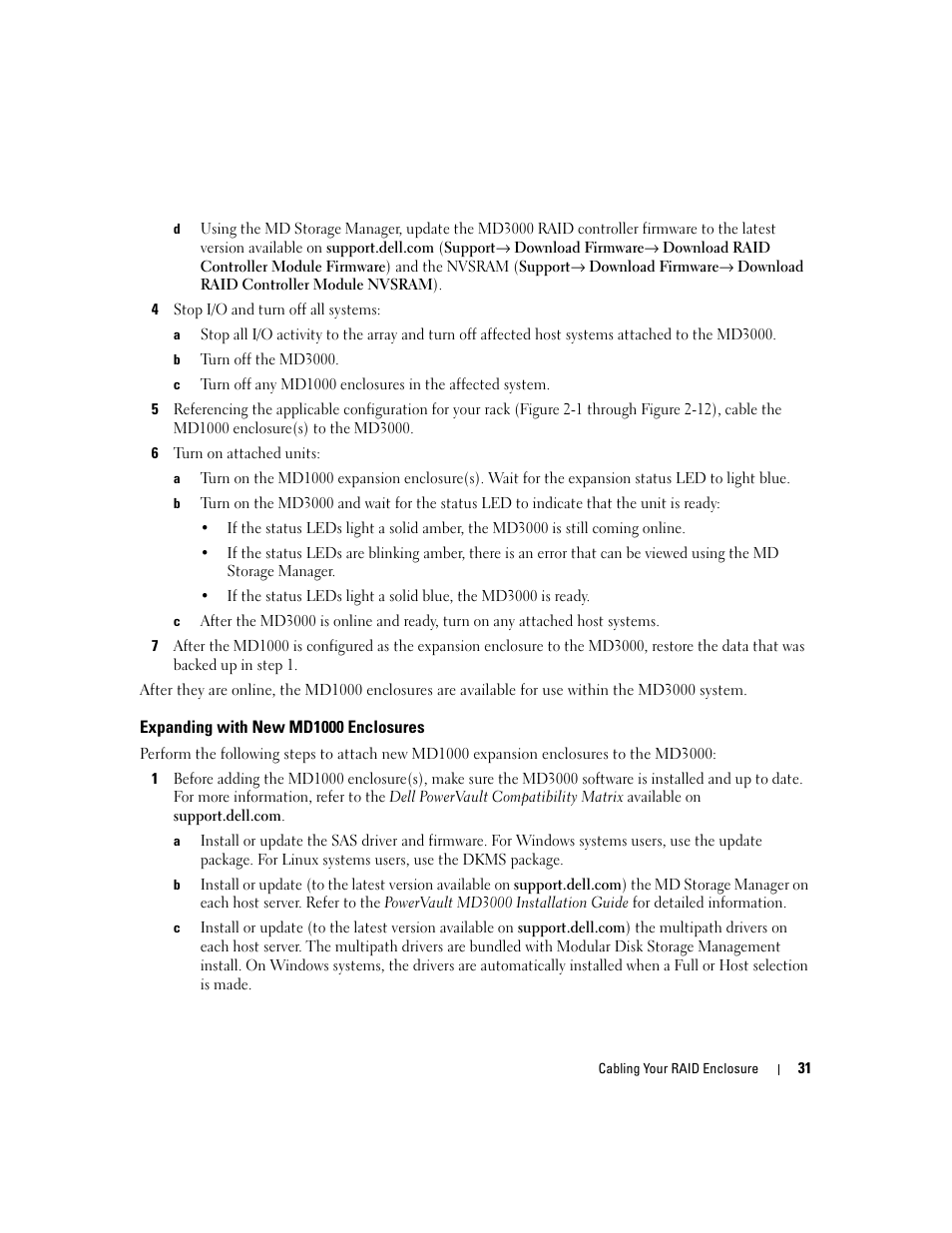 d Using the MD Storage Manager, update the MD3000 RAID controller firmware to the latest version available on support.dell.com (Support→ Download Firmware→ Download RAID Controller Module Firmware) and the NVSRAM (Support→ Download Firmware→ Download RAID Controller Module NVSRAM).

4 Stop I/O and turn off all systems:

a Stop all I/O activity to the array and turn off affected host systems attached to the MD3000.

b Turn off the MD3000.

c Turn off any MD1000 enclosures in the affected system.

5 Referencing the applicable configuration for your rack (Figure 2-1 through Figure 2-12), cable the MD1000 enclosure(s) to the MD3000.

6 Turn on attached units:

a Turn on the MD1000 expansion enclosure(s). Wait for the expansion status LED to light blue.

b Turn on the MD3000 and wait for the status LED to indicate that the unit is ready:

• If the status LEDs light a solid amber, the MD3000 is still coming online.

• If the status LEDs are blinking amber, there is an error that can be viewed using the MD Storage Manager.

• If the status LEDs light a solid blue, the MD3000 is ready.

c After the MD3000 is online and ready, turn on any attached host systems.

7 After the MD1000 is configured as the expansion enclosure to the MD3000, restore the data that was backed up in step 1.

After they are online, the MD1000 enclosures are available for use within the MD3000 system.

Expanding with New MD1000 Enclosures

Perform the following steps to attach new MD1000 expansion enclosures to the MD3000:

1 Before adding the MD1000 enclosure(s), make sure the MD3000 software is installed and up to date. For more information, refer to the Dell PowerVault Compatibility Matrix available on support.dell.com.

a Install or update the SAS driver and firmware. For Windows systems users, use the update package. For Linux systems users, use the DKMS package.

b Install or update (to the latest version available on support.dell.com) the MD Storage Manager on each host server. Refer to the PowerVault MD3000 Installation Guide for detailed information.

c Install or update (to the latest version available on support.dell.com) the multipath drivers on each host server. The multipath drivers are bundled with Modular Disk Storage Management install. On Windows systems, the drivers are automatically installed when a Full or Host selection is made.

Cabling Your RAID Enclosure | 31